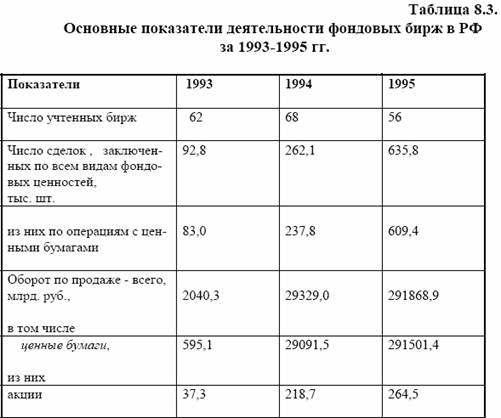 Таблица 8.3.
Основные показатели деятельности фондовых бирж в РФ за 1993-1995 гг.

| Показатели | 1993 | 1994 | 1995 |
|---|---|---|---|
| Число учтенных бирж | 62 | 68 | 56 |
| Число сделок , заключенных по всем видам фондовых ценностей, тыс. шт. | 92,8 | 262,1 | 635,8 |
| из них по операциям с ценными бумагами | 83,0 | 237,8 | 609,4 |
| Оборот по продаже - всего, млрд. руб., в том числе | 2040,3 | 29329,0 | 291868,9 |
| ценные бумаги, из них | 595,1 | 29091,5 | 291501,4 |
| акции | 37,3 | 218,7 | 264,5 |